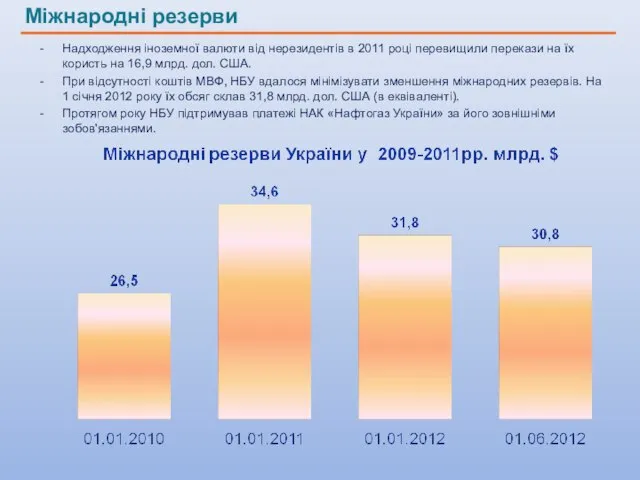 Міжнародні резерви

- Надходження іноземної валюти від нерезидентів в 2011 році перевищили перекази на їх користь на 16,9 млрд. дол. США.
- При відсутності коштів МВФ, НБУ вдалося мінімізувати зменшення міжнародних резервів. На 1 січня 2012 року їх обсяг склав 31,8 млрд. дол. США (в еквіваленті).
- Протягом року НБУ підтримував платежі НАК «Нафтогаз України» за його зовнішніми зобов'язаннями.

Міжнародні резерви України у 2009-2011рр. млрд. $

26,5
34,6
31,8
30,8

01.01.2010
01.01.2011
01.01.2012
01.06.2012